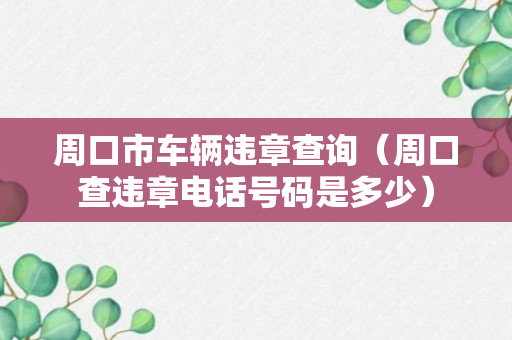 周口市车辆违章查询（周口查违章电话号码是多少）